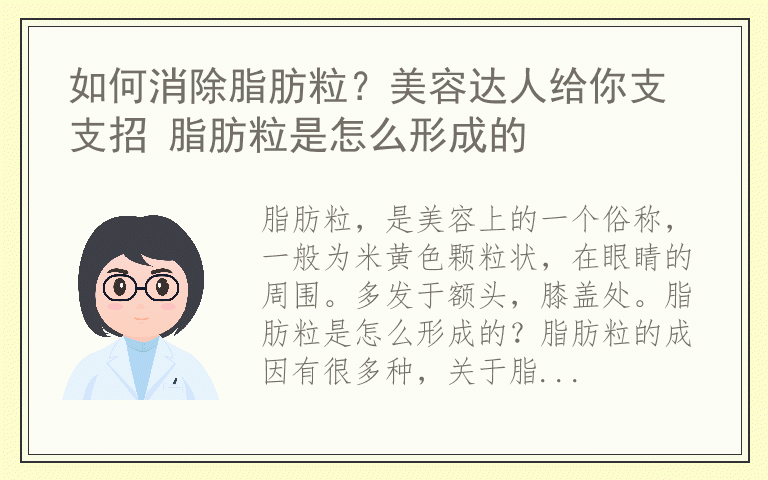 如何消除脂肪粒？美容达人给你支支招 脂肪粒是怎么形成的

脂肪粒，是美容上的一个俗称，一般为米黄色颗粒状，在眼睛的周围。多发于额头，膝盖处。脂肪粒是怎么形成的？脂肪粒的成因有很多种，关于脂...